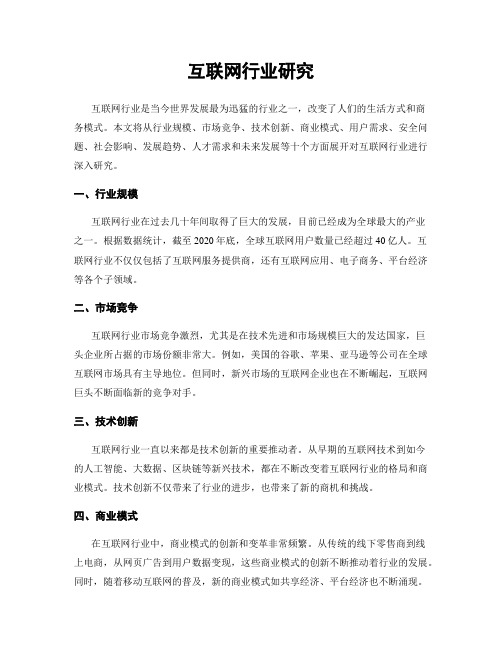 互联网行业研究

互联网行业是当今世界发展最为迅猛的行业之一，改变了人们的生活方式和商务模式。本文将从行业规模、市场竞争、技术创新、商业模式、用户需求、安全问题、社会影响、发展趋势、人才需求和未来发展等十个方面展开对互联网行业进行深入研究。

一、行业规模

互联网行业在过去几十年间取得了巨大的发展，目前已经成为全球最大的产业之一。根据数据统计，截至 2020 年底，全球互联网用户数量已经超过 40 亿人。互联网行业不仅仅包括了互联网服务提供商，还有互联网应用、电子商务、平台经济等各个子领域。

二、市场竞争

互联网行业市场竞争激烈，尤其是在技术先进和市场规模巨大的发达国家，巨头企业所占据的市场份额非常大。例如，美国的谷歌、苹果、亚马逊等公司在全球互联网市场具有主导地位。但同时，新兴市场的互联网企业也在不断崛起，互联网巨头不断面临新的竞争对手。

三、技术创新

互联网行业一直以来都是技术创新的重要推动者。从早期的互联网技术到如今的人工智能、大数据、区块链等新兴技术，都在不断改变着互联网行业的格局和商业模式。技术创新不仅带来了行业的进步，也带来了新的商机和挑战。

四、商业模式

在互联网行业中，商业模式的创新和变革非常频繁。从传统的线下零售商到线上电商，从网页广告到用户数据变现，这些商业模式的创新不断推动着行业的发展。同时，随着移动互联网的普及，新的商业模式如共享经济、平台经济也不断涌现。